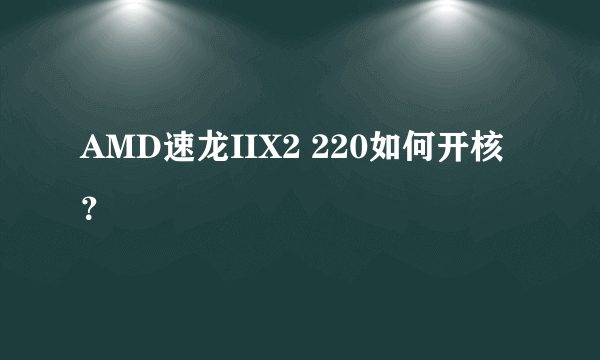 AMD速龙IIX2 220如何开核？